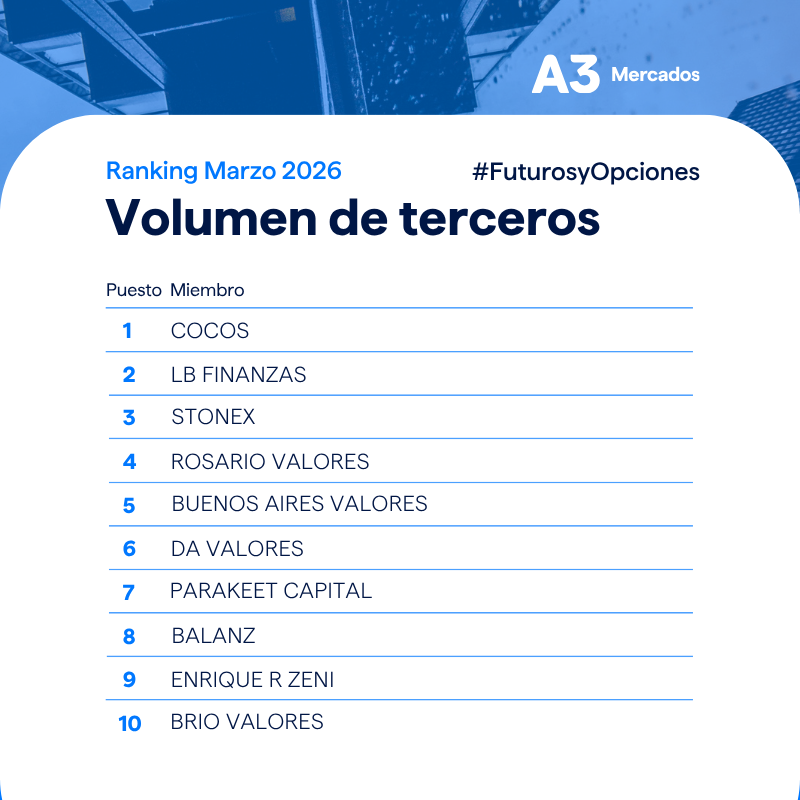 A3 Mercados

Ranking Marzo 2026

#FuturosyOpciones

Volumen de terceros

| Puesto | Miembro |
|---|---|
| 1 | COCOS |
| 2 | LB FINANZAS |
| 3 | STONEX |
| 4 | ROSARIO VALORES |
| 5 | BUENOS AIRES VALORES |
| 6 | DA VALORES |
| 7 | PARAKEET CAPITAL |
| 8 | BALANZ |
| 9 | ENRIQUE R ZENI |
| 10 | BRIO VALORES |